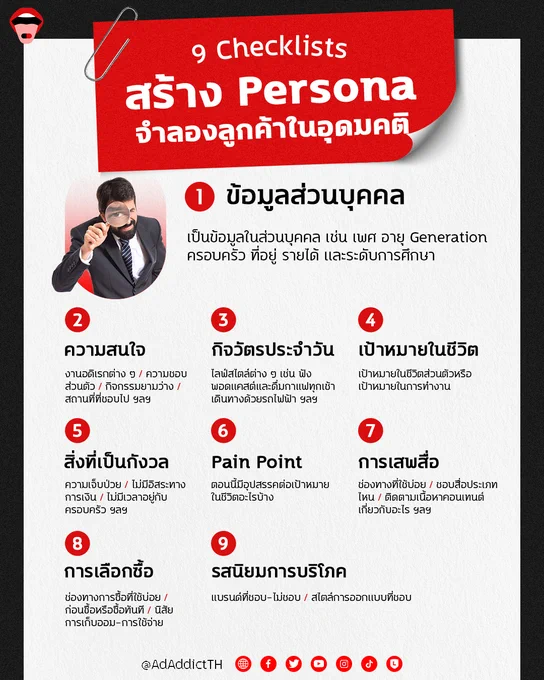 9 Checklists
สร้าง Persona
จำลองลูกค้าในอุดมคติ

1 ข้อมูลส่วนบุคคล

เป็นข้อมูลในส่วนบุคคล เช่น เพศ อายุ Generation ครอบครัว ที่อยู่ รายได้ และระดับการศึกษา

2
ความสนใจ
งานอดิเรกต่าง ๆ / ความชอบส่วนตัว / กิจกรรมยามว่าง / สถานที่ที่ชอบไป ฯลฯ

3
กิจวัตรประจำวัน
ไลฟ์สไตล์ต่าง ๆ เช่น ฟังพอดแคสต์และดื่มกาแฟทุกเช้า เดินทางด้วยรถไฟฟ้า ฯลฯ

4
เป้าหมายในชีวิต
เป้าหมายในชีวิตส่วนตัวหรือเป้าหมายในการทำงาน

5
สิ่งที่เป็นกังวล
ความเจ็บป่วย / ไม่มีอิสระทางการเงิน / ไม่มีเวลาอยู่กับครอบครัว ฯลฯ

6
Pain Point
ตอนนี้มีอุปสรรคต่อเป้าหมายในชีวิตอะไรบ้าง

7
การเสพสื่อ
ช่องทางที่ใช้บ่อย / ชอบสื่อประเภทไหน / ติดตามเนื้อหาคอนเทนต์เกี่ยวกับอะไร ฯลฯ

8
การเลือกซื้อ
ช่องทางการซื้อที่ใช้บ่อย / ก่อนซื้อหรือซื้อทันที / นิสัยการเก็บออม-การใช้จ่าย

9
รสนิยมการบริโภค
แบรนด์ที่ชอบ-ไม่ชอบ / สไตล์การออกแบบที่ชอบ

@AdAddictTH